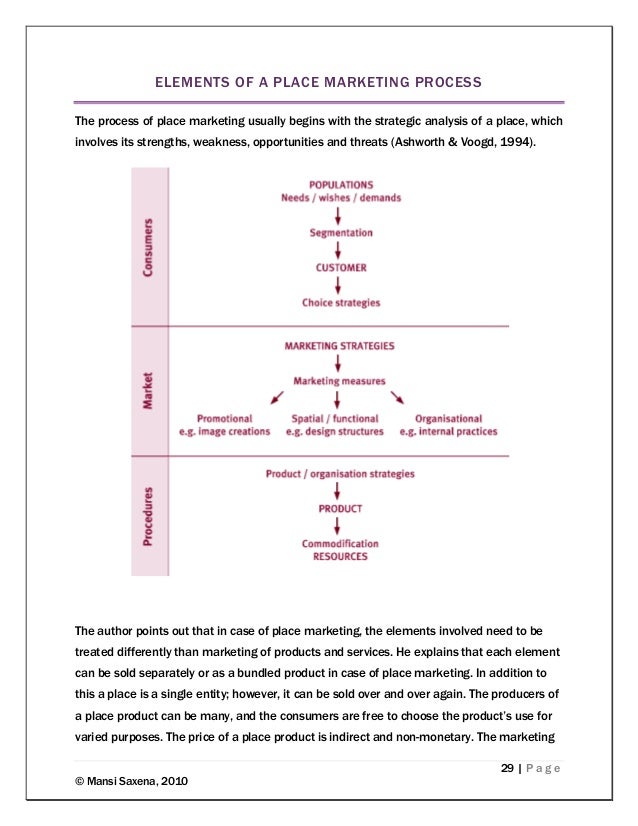 ELEMENTS OF A PLACE MARKETING PROCESS

The process of place marketing usually begins with the strategic analysis of a place, which involves its strengths, weakness, opportunities and threats (Ashworth & Voogd, 1994).

Consumers

POPULATIONS
Needs / wishes / demands

Segmentation

CUSTOMER

Choice strategies

Market

MARKETING STRATEGIES

Marketing measures

Promotional
e.g. image creations

Spatial / functional
e.g. design structures

Organisational
e.g. internal practices

Procedures

Product / organisation strategies

PRODUCT

Commodification
RESOURCES

The author points out that in case of place marketing, the elements involved need to be treated differently than marketing of products and services. He explains that each element can be sold separately or as a bundled product in case of place marketing. In addition to this a place is a single entity; however, it can be sold over and over again. The producers of a place product can be many, and the consumers are free to choose the product's use for varied purposes. The price of a place product is indirect and non-monetary. The marketing

29 | Page

© Mansi Saxena, 2010